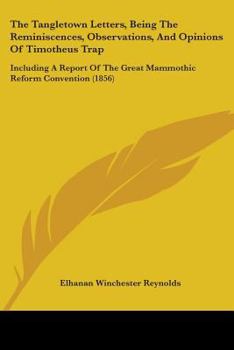 The Tangletown Letters, Being The Reminiscences, Observations, And Opinions Of Timotheus Trap

Including A Report Of The Great Mammothic Reform Convention (1856)

Elhanan Winchester Reynolds